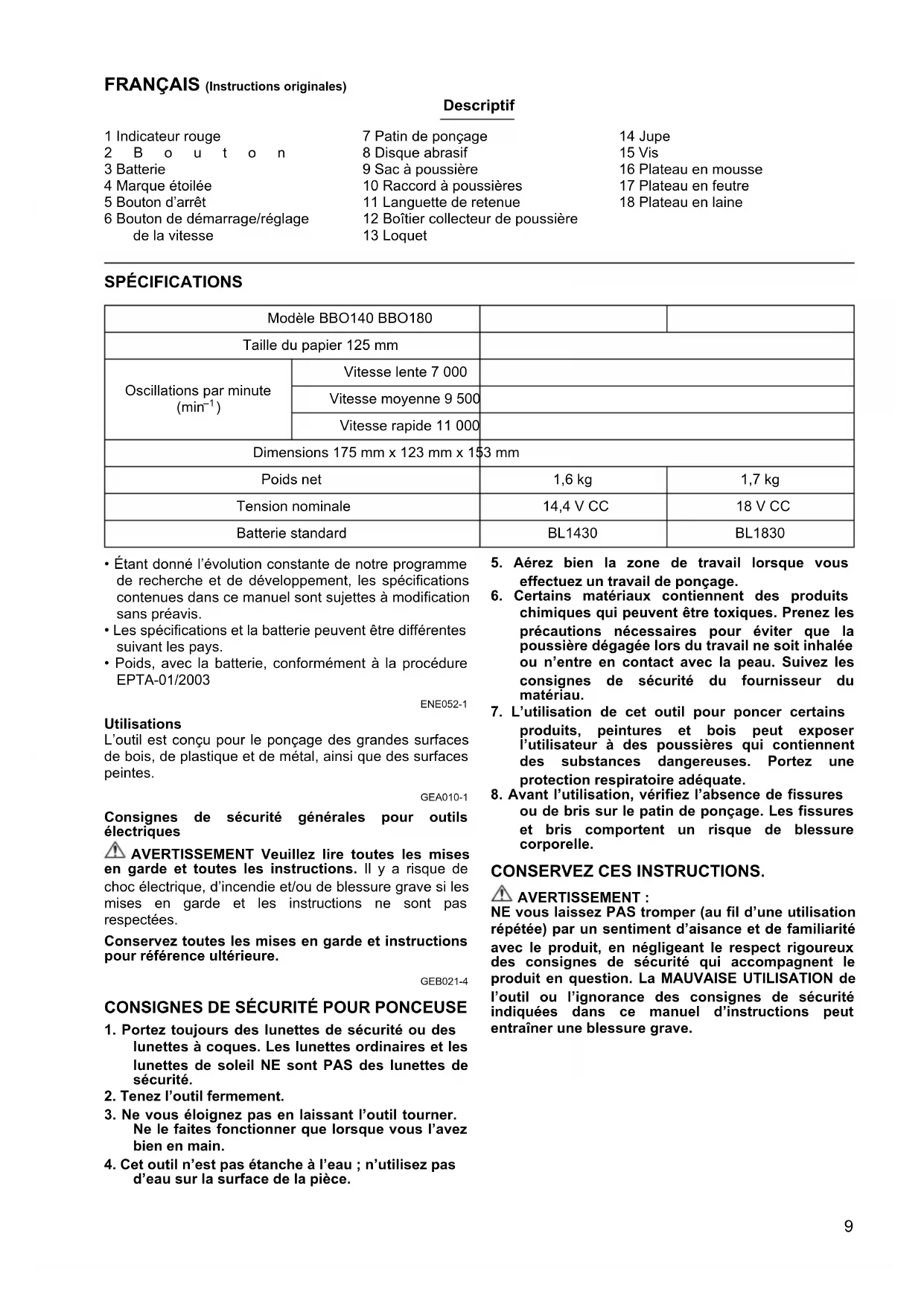 FRANÇAIS (Instructions originales)

Descriptif

1 Indicateur rouge
2 Bouton
3 Batterie
4 Marque étoilée
5 Bouton d'arrêt
6 Bouton de démarrage/réglage de la vitesse
7 Patin de ponçage
8 Disque abrasif
9 Sac à poussière
10 Raccord à poussières
11 Languette de retenue
12 Boîtier collecteur de poussière
13 Loquet
14 Jupe
15 Vis
16 Plateau en mousse
17 Plateau en feutre
18 Plateau en laine

SPÉCIFICATIONS

| Modèle BBO140 BBO180 | | | |
|---|---|---|---|
| Taille du papier 125 mm | | | |
| Oscillations par minute ($min^{-1}$) | Vitesse lente 7 000 | | |
| | Vitesse moyenne 9 500 | | |
| | Vitesse rapide 11 000 | | |
| Dimensions 175 mm x 123 mm x 153 mm | | | |
| Poids net | | 1,6 kg | 1,7 kg |
| Tension nominale | | 14,4 V CC | 18 V CC |
| Batterie standard | | BL1430 | BL1830 |

• Étant donné l'évolution constante de notre programme de recherche et de développement, les spécifications contenues dans ce manuel sont sujettes à modification sans préavis.
• Les spécifications et la batterie peuvent être différentes suivant les pays.
• Poids, avec la batterie, conformément à la procédure EPTA-01/2003

ENE052-1

Utilisations
L'outil est conçu pour le ponçage des grandes surfaces de bois, de plastique et de métal, ainsi que des surfaces peintes.

GEA010-1

Consignes de sécurité générales pour outils électriques

AVERTISSEMENT Veuillez lire toutes les mises en garde et toutes les instructions. Il y a risque de choc électrique, d'incendie et/ou de blessure grave si les mises en garde et les instructions ne sont pas respectées.

Conservez toutes les mises en garde et instructions pour référence ultérieure.

GEB021-4

CONSIGNES DE SÉCURITÉ POUR PONCEUSE

1. Portez toujours des lunettes de sécurité ou des lunettes à coques. Les lunettes ordinaires et les lunettes de soleil NE sont PAS des lunettes de sécurité.
2. Tenez l'outil fermement.
3. Ne vous éloignez pas en laissant l'outil tourner. Ne le faites fonctionner que lorsque vous l'avez bien en main.
4. Cet outil n'est pas étanche à l'eau ; n'utilisez pas d'eau sur la surface de la pièce.
5. Aérez bien la zone de travail lorsque vous effectuez un travail de ponçage.
6. Certains matériaux contiennent des produits chimiques qui peuvent être toxiques. Prenez les précautions nécessaires pour éviter que la poussière dégagée lors du travail ne soit inhalée ou n'entre en contact avec la peau. Suivez les consignes de sécurité du fournisseur du matériau.
7. L'utilisation de cet outil pour poncer certains produits, peintures et bois peut exposer l'utilisateur à des poussières qui contiennent des substances dangereuses. Portez une protection respiratoire adéquate.
8. Avant l'utilisation, vérifiez l'absence de fissures ou de bris sur le patin de ponçage. Les fissures et bris comportent un risque de blessure corporelle.

CONSERVEZ CES INSTRUCTIONS.

AVERTISSEMENT :
NE vous laissez PAS tromper (au fil d'une utilisation répétée) par un sentiment d'aisance et de familiarité avec le produit, en négligeant le respect rigoureux des consignes de sécurité qui accompagnent le produit en question. La MAUVAISE UTILISATION de l'outil ou l'ignorance des consignes de sécurité indiquées dans ce manuel d'instructions peut entraîner une blessure grave.

9